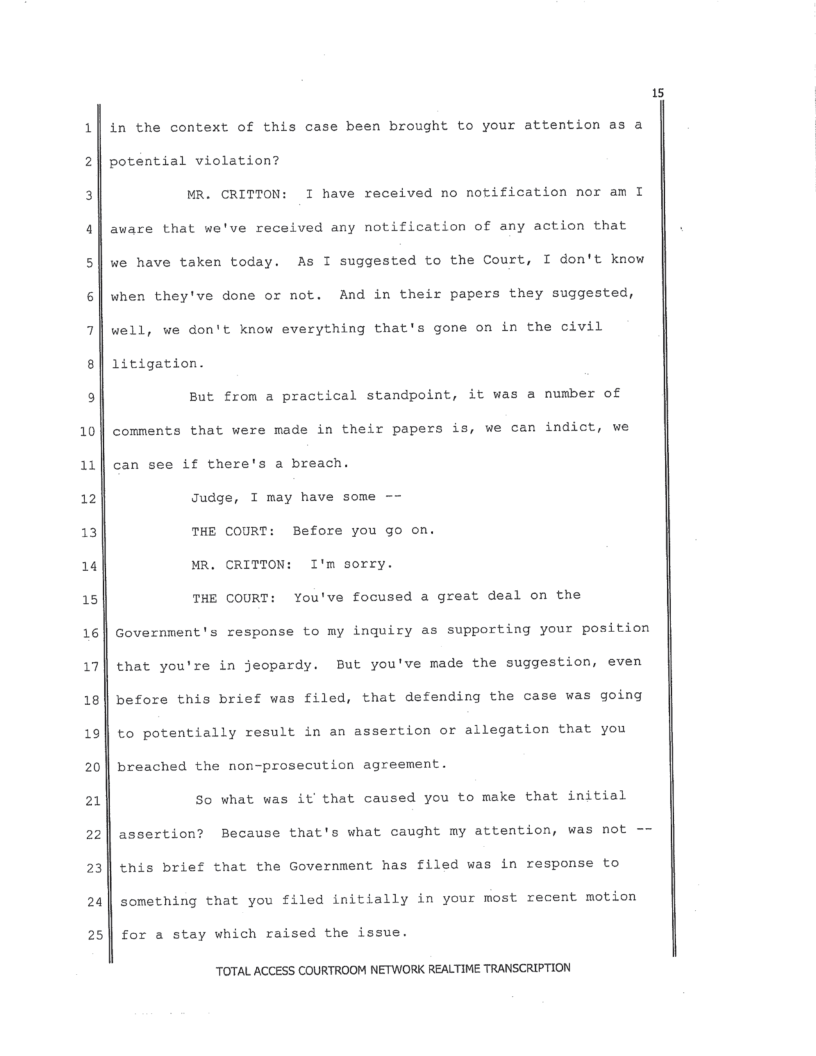 15

1 in the context of this case been brought to your attention as a
2 potential violation?

3 MR. CRITTON: I have received no notification nor am I
4 aware that we've received any notification of any action that
5 we have taken today. As I suggested to the Court, I don't know
6 when they've done or not. And in their papers they suggested,
7 well, we don't know everything that's gone on in the civil
8 litigation.

9 But from a practical standpoint, it was a number of
10 comments that were made in their papers is, we can indict, we
11 can see if there's a breach.

12 Judge, I may have some --

13 THE COURT: Before you go on.

14 MR. CRITTON: I'm sorry.

15 THE COURT: You've focused a great deal on the
16 Government's response to my inquiry as supporting your position
17 that you're in jeopardy. But you've made the suggestion, even
18 before this brief was filed, that defending the case was going
19 to potentially result in an assertion or allegation that you
20 breached the non-prosecution agreement.

21 So what was it that caused you to make that initial
22 assertion? Because that's what caught my attention, was not --
23 this brief that the Government has filed was in response to
24 something that you filed initially in your most recent motion
25 for a stay which raised the issue.

TOTAL ACCESS COURTROOM NETWORK REALTIME TRANSCRIPTION